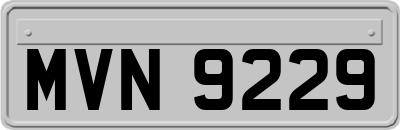 MVN 9229